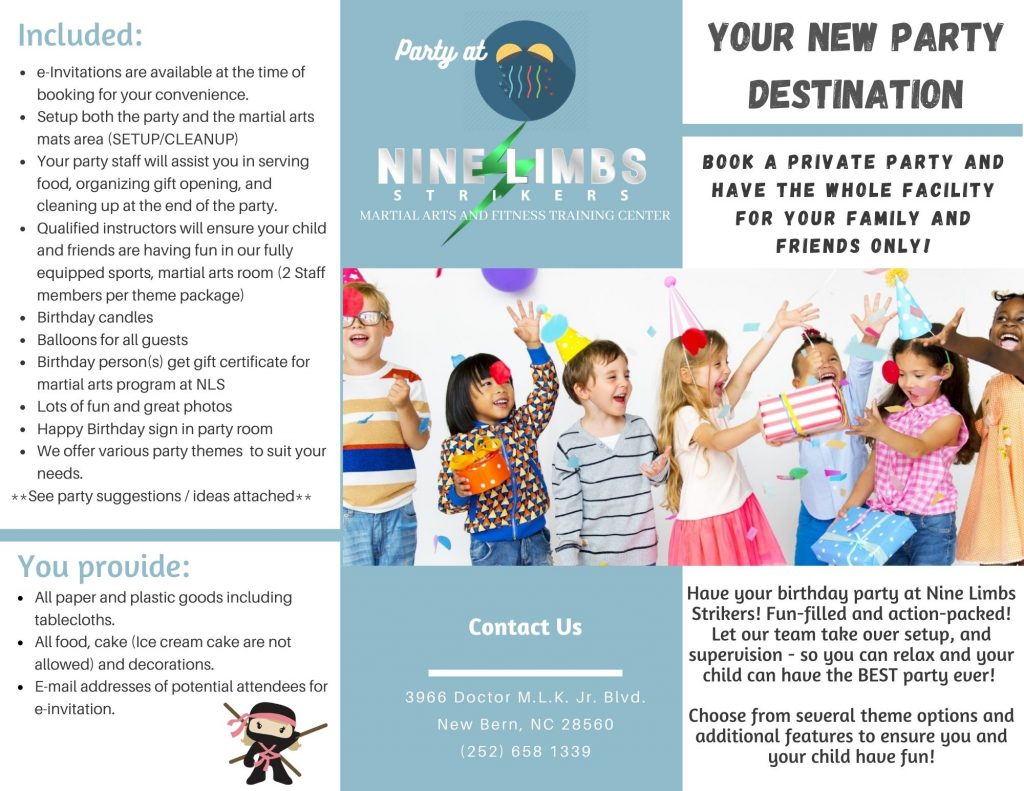 Included:

• e-Invitations are available at the time of booking for your convenience.
• Setup both the party and the martial arts mats area (SETUP/CLEANUP)
• Your party staff will assist you in serving food, organizing gift opening, and cleaning up at the end of the party.
• Qualified instructors will ensure your child and friends are having fun in our fully equipped sports, martial arts room (2 Staff members per theme package)
• Birthday candles
• Balloons for all guests
• Birthday person(s) get gift certificate for martial arts program at NLS
• Lots of fun and great photos
• Happy Birthday sign in party room
• We offer various party themes to suit your needs.

**See party suggestions / ideas attached**

You provide:

• All paper and plastic goods including tablecloths.
• All food, cake (Ice cream cake are not allowed) and decorations.
• E-mail addresses of potential attendees for e-invitation.

Party at

NINE LIMBS
STRIKERS
MARTIAL ARTS AND FITNESS TRAINING CENTER

Contact Us

3966 Doctor M.L.K. Jr. Blvd.
New Bern, NC 28560
(252) 658 1339

YOUR NEW PARTY DESTINATION

BOOK A PRIVATE PARTY AND HAVE THE WHOLE FACILITY FOR YOUR FAMILY AND FRIENDS ONLY!

Have your birthday party at Nine Limbs Strikers! Fun-filled and action-packed! Let our team take over setup, and supervision - so you can relax and your child can have the BEST party ever!

Choose from several theme options and additional features to ensure you and your child have fun!